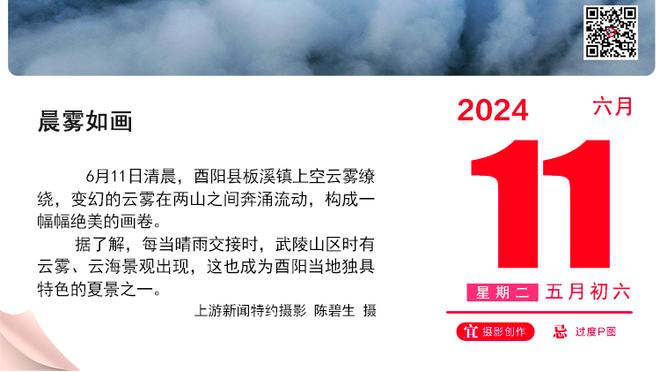 晨雾如画

6月11日清晨，酉阳县板溪镇上空云雾缭绕，变幻的云雾在两山之间奔涌流动，构成一幅幅绝美的画卷。

据了解，每当晴雨交接时，武陵山区时有云雾、云海景观出现，这也成为酉阳当地独具特色的夏景之一。

上游新闻特约摄影 陈碧生 摄

2024 六月

11

星期二 五月初六

宜 摄影创作 忌 过度P图